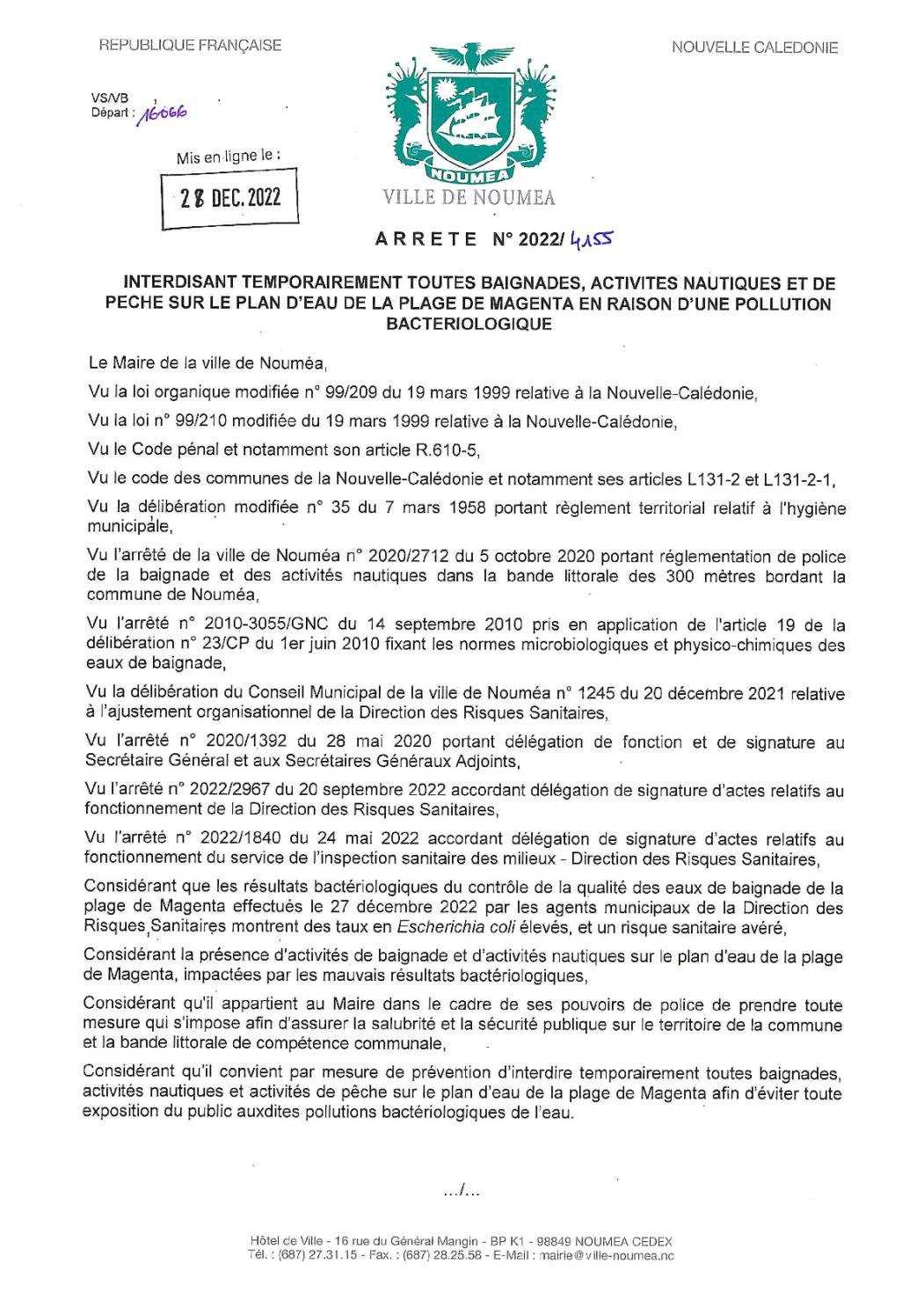 REPUBLIQUE FRANÇAISE

NOUVELLE CALEDONIE

VS/VB
Départ : 16066

Mis en ligne le :

28 DEC. 2022

NOUMEA

VILLE DE NOUMEA

ARRETE N° 2022/ 4155

INTERDISANT TEMPORAIREMENT TOUTES BAIGNADES, ACTIVITES NAUTIQUES ET DE PECHE SUR LE PLAN D'EAU DE LA PLAGE DE MAGENTA EN RAISON D'UNE POLLUTION BACTERIOLOGIQUE

Le Maire de la ville de Nouméa,

Vu la loi organique modifiée n° 99/209 du 19 mars 1999 relative à la Nouvelle-Calédonie,

Vu la loi n° 99/210 modifiée du 19 mars 1999 relative à la Nouvelle-Calédonie,

Vu le Code pénal et notamment son article R.610-5,

Vu le code des communes de la Nouvelle-Calédonie et notamment ses articles L131-2 et L131-2-1,

Vu la délibération modifiée n° 35 du 7 mars 1958 portant règlement territorial relatif à l'hygiène municipale,

Vu l'arrêté de la ville de Nouméa n° 2020/2712 du 5 octobre 2020 portant réglementation de police de la baignade et des activités nautiques dans la bande littorale des 300 mètres bordant la commune de Nouméa,

Vu l'arrêté n° 2010-3055/GNC du 14 septembre 2010 pris en application de l'article 19 de la délibération n° 23/CP du 1er juin 2010 fixant les normes microbiologiques et physico-chimiques des eaux de baignade,

Vu la délibération du Conseil Municipal de la ville de Nouméa n° 1245 du 20 décembre 2021 relative à l'ajustement organisationnel de la Direction des Risques Sanitaires,

Vu l'arrêté n° 2020/1392 du 28 mai 2020 portant délégation de fonction et de signature au Secrétaire Général et aux Secrétaires Généraux Adjoints,

Vu l'arrêté n° 2022/2967 du 20 septembre 2022 accordant délégation de signature d'actes relatifs au fonctionnement de la Direction des Risques Sanitaires,

Vu l'arrêté n° 2022/1840 du 24 mai 2022 accordant délégation de signature d'actes relatifs au fonctionnement du service de l'inspection sanitaire des milieux - Direction des Risques Sanitaires,

Considérant que les résultats bactériologiques du contrôle de la qualité des eaux de baignade de la plage de Magenta effectués le 27 décembre 2022 par les agents municipaux de la Direction des Risques Sanitaires montrent des taux en Escherichia coli élevés, et un risque sanitaire avéré,

Considérant la présence d'activités de baignade et d'activités nautiques sur le plan d'eau de la plage de Magenta, impactées par les mauvais résultats bactériologiques,

Considérant qu'il appartient au Maire dans le cadre de ses pouvoirs de police de prendre toute mesure qui s'impose afin d'assurer la salubrité et la sécurité publique sur le territoire de la commune et la bande littorale de compétence communale,

Considérant qu'il convient par mesure de prévention d'interdire temporairement toutes baignades, activités nautiques et activités de pêche sur le plan d'eau de la plage de Magenta afin d'éviter toute exposition du public auxdites pollutions bactériologiques de l'eau.

.../...

Hôtel de Ville - 16 rue du Général Mangin - BP K1 - 98849 NOUMEA CEDEX
Tél. : (687) 27.31.15 - Fax. : (687) 28.25.58 - E-Mail : mairie@ville-noumea.nc